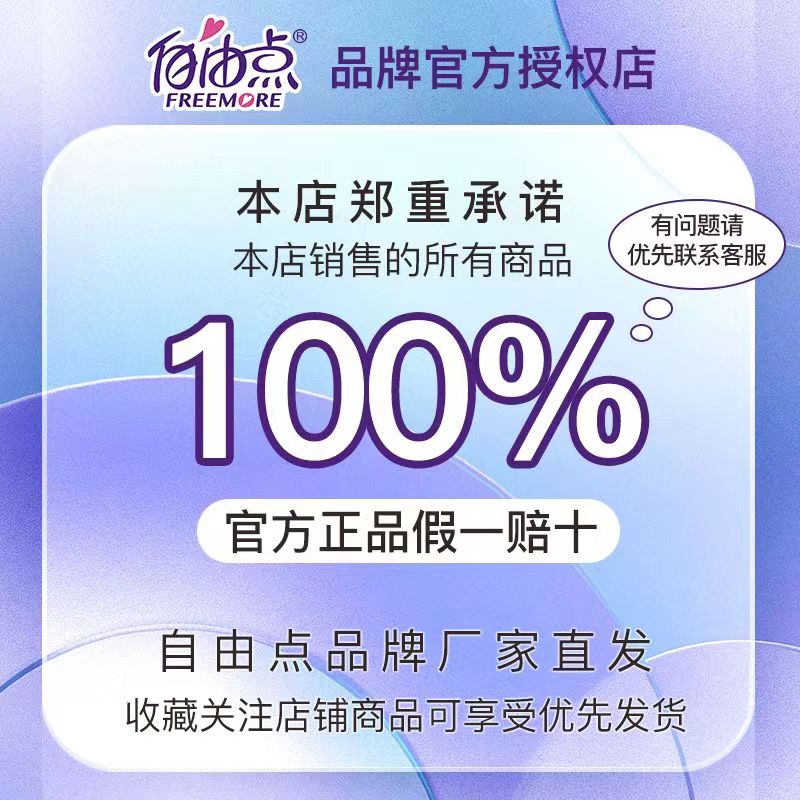 自由点®
FREEMORE
品牌官方授权店

本店郑重承诺
本店销售的所有商品

有问题请
优先联系客服

100%

官方正品假一赔十

自由点品牌厂家直发
收藏关注店铺商品可享受优先发货